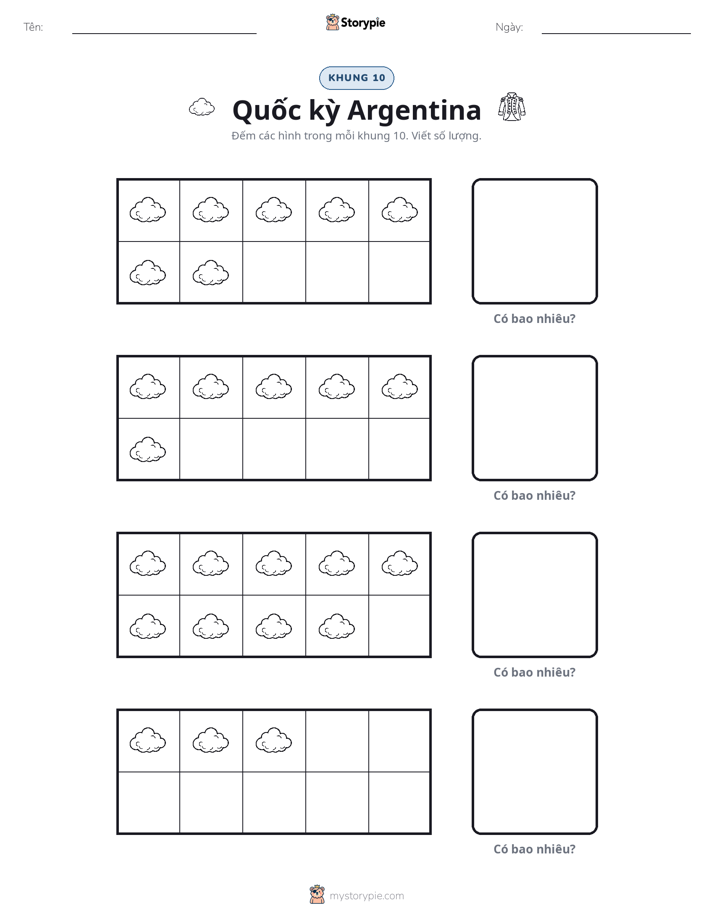 Tên: ____ Storypie Ngày: ____

KHUNG 10

Quốc kỳ Argentina

Đếm các hình trong mỗi khung 10. Viết số lượng.

Có bao nhiêu?

Có bao nhiêu?

Có bao nhiêu?

Có bao nhiêu?

mystorypie.com